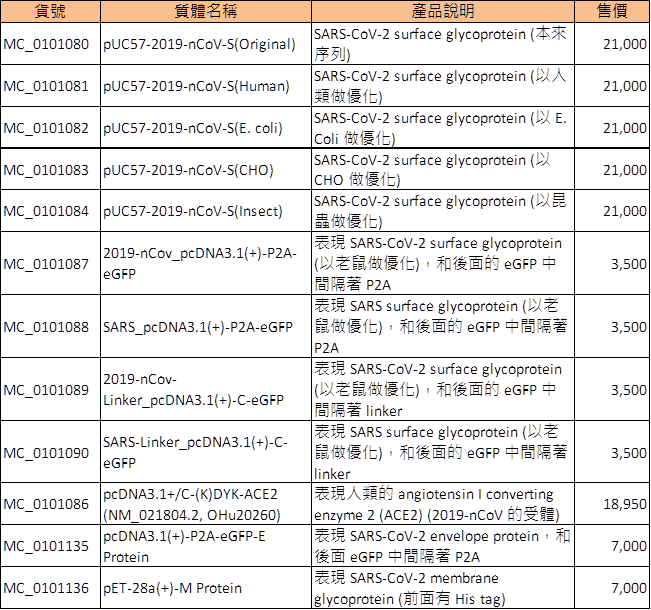 | 貨號 | 質體名稱 | 產品說明 | 售價 |
|---|---|---|---|
| MC_0101080 | pUC57-2019-nCoV-S(Original) | SARS-CoV-2 surface glycoprotein (本來序列) | 21,000 |
| MC_0101081 | pUC57-2019-nCoV-S(Human) | SARS-CoV-2 surface glycoprotein (以人類做優化) | 21,000 |
| MC_0101082 | pUC57-2019-nCoV-S(E. coli) | SARS-CoV-2 surface glycoprotein (以 E. Coli 做優化) | 21,000 |
| MC_0101083 | pUC57-2019-nCoV-S(CHO) | SARS-CoV-2 surface glycoprotein (以 CHO 做優化) | 21,000 |
| MC_0101084 | pUC57-2019-nCoV-S(Insect) | SARS-CoV-2 surface glycoprotein (以昆蟲做優化) | 21,000 |
| MC_0101087 | 2019-nCov_pcDNA3.1(+)-P2A-eGFP | 表現 SARS-CoV-2 surface glycoprotein (以老鼠做優化)，和後面的 eGFP 中間隔著 P2A | 3,500 |
| MC_0101088 | SARS_pcDNA3.1(+)-P2A-eGFP | 表現 SARS surface glycoprotein (以老鼠做優化)，和後面的 eGFP 中間隔著 P2A | 3,500 |
| MC_0101089 | 2019-nCov-Linker_pcDNA3.1(+)-C-eGFP | 表現 SARS-CoV-2 surface glycoprotein (以老鼠做優化)，和後面的 eGFP 中間隔著 linker | 3,500 |
| MC_0101090 | SARS-Linker_pcDNA3.1(+)-C-eGFP | 表現 SARS surface glycoprotein (以老鼠做優化)，和後面的 eGFP 中間隔著 linker | 3,500 |
| MC_0101086 | pcDNA3.1+/C-(K)DYK-ACE2 (NM_021804.2, OHu20260) | 表現人類的 angiotensin I converting enzyme 2 (ACE2) (2019-nCoV 的受體) | 18,950 |
| MC_0101135 | pcDNA3.1(+)-P2A-eGFP-E Protein | 表現 SARS-CoV-2 envelope protein，和後面 eGFP 中間隔著 P2A | 7,000 |
| MC_0101136 | pET-28a(+)-M Protein | 表現 SARS-CoV-2 membrane glycoprotein (前面有 His tag) | 7,000 |